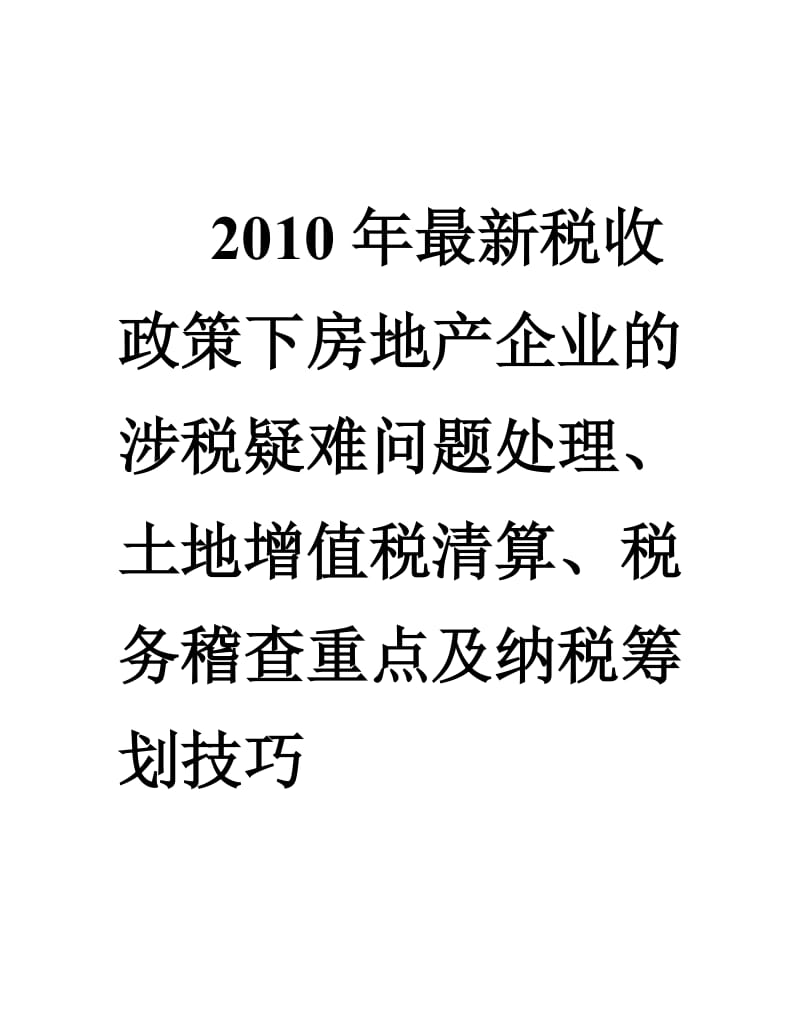 2010 年最新税收政策下房地产企业的涉税疑难问题处理、土地增值税清算、税务稽查重点及纳税筹划技巧